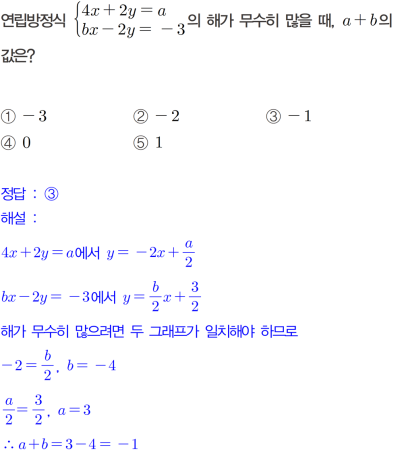 연립방정식 $\begin{cases} 4x+2y=a \\ bx-2y=-3 \end{cases}$의 해가 무수히 많을 때, $a+b$의 값은?

① $-3$
② $-2$
③ $-1$
④ $0$
⑤ $1$

정답 : ③
해설 :

$4x+2y=a$에서 $y=-2x+\frac{a}{2}$

$bx-2y=-3$에서 $y=\frac{b}{2}x+\frac{3}{2}$

해가 무수히 많으려면 두 그래프가 일치해야 하므로

$-2=\frac{b}{2}$, $b=-4$

$\frac{a}{2}=\frac{3}{2}$, $a=3$

$\therefore a+b=3-4=-1$